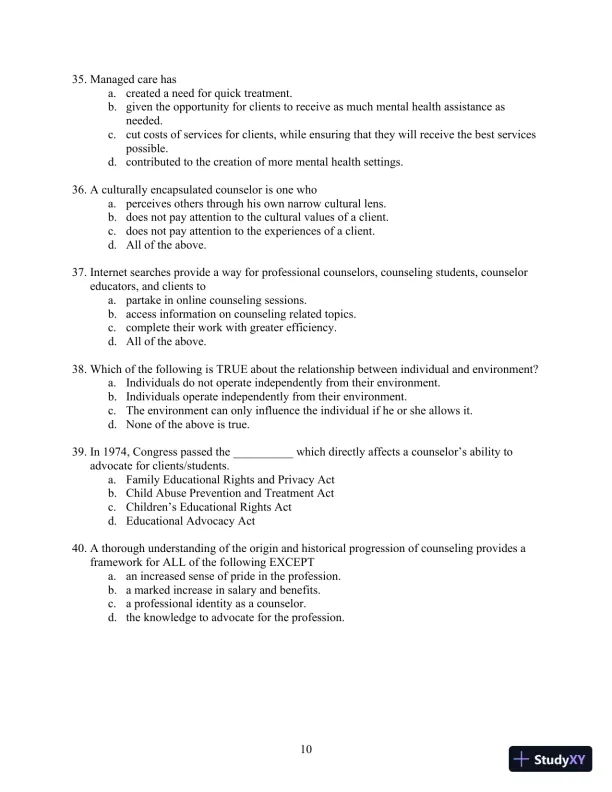 35. Managed care has
a. created a need for quick treatment.
b. given the opportunity for clients to receive as much mental health assistance as needed.
c. cut costs of services for clients, while ensuring that they will receive the best services possible.
d. contributed to the creation of more mental health settings.

36. A culturally encapsulated counselor is one who
a. perceives others through his own narrow cultural lens.
b. does not pay attention to the cultural values of a client.
c. does not pay attention to the experiences of a client.
d. All of the above.

37. Internet searches provide a way for professional counselors, counseling students, counselor educators, and clients to
a. partake in online counseling sessions.
b. access information on counseling related topics.
c. complete their work with greater efficiency.
d. All of the above.

38. Which of the following is TRUE about the relationship between individual and environment?
a. Individuals do not operate independently from their environment.
b. Individuals operate independently from their environment.
c. The environment can only influence the individual if he or she allows it.
d. None of the above is true.

39. In 1974, Congress passed the __________ which directly affects a counselor's ability to advocate for clients/students.
a. Family Educational Rights and Privacy Act
b. Child Abuse Prevention and Treatment Act
c. Children's Educational Rights Act
d. Educational Advocacy Act

40. A thorough understanding of the origin and historical progression of counseling provides a framework for ALL of the following EXCEPT
a. an increased sense of pride in the profession.
b. a marked increase in salary and benefits.
c. a professional identity as a counselor.
d. the knowledge to advocate for the profession.

10

StudyXY